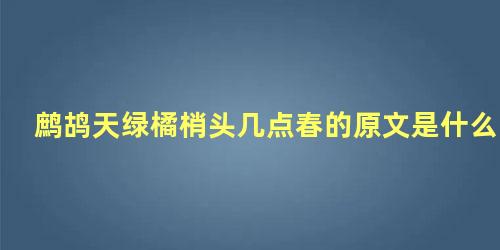 鹧鸪天绿橘梢头几点春的原文是什么